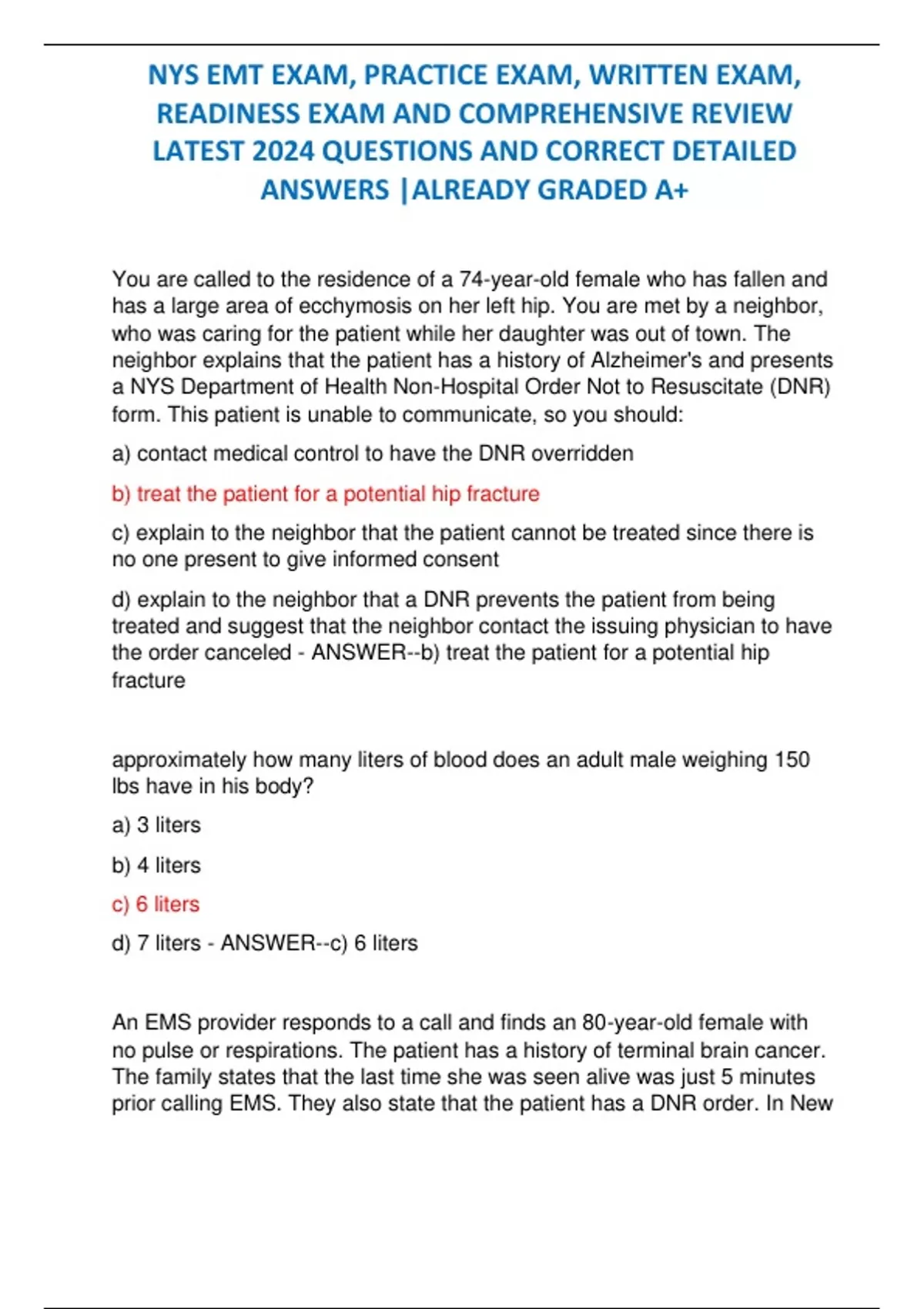 NYS EMT EXAM, PRACTICE EXAM, WRITTEN EXAM, READINESS EXAM AND COMPREHENSIVE REVIEW LATEST 2024 QUESTIONS AND CORRECT DETAILED ANSWERS |ALREADY GRADED A+

You are called to the residence of a 74-year-old female who has fallen and has a large area of ecchymosis on her left hip. You are met by a neighbor, who was caring for the patient while her daughter was out of town. The neighbor explains that the patient has a history of Alzheimer's and presents a NYS Department of Health Non-Hospital Order Not to Resuscitate (DNR) form. This patient is unable to communicate, so you should:

a) contact medical control to have the DNR overridden

b) treat the patient for a potential hip fracture

c) explain to the neighbor that the patient cannot be treated since there is no one present to give informed consent

d) explain to the neighbor that a DNR prevents the patient from being treated and suggest that the neighbor contact the issuing physician to have the order canceled - ANSWER--b) treat the patient for a potential hip fracture

approximately how many liters of blood does an adult male weighing 150 lbs have in his body?

a) 3 liters

b) 4 liters

c) 6 liters

d) 7 liters - ANSWER--c) 6 liters

An EMS provider responds to a call and finds an 80-year-old female with no pulse or respirations. The patient has a history of terminal brain cancer. The family states that the last time she was seen alive was just 5 minutes prior calling EMS. They also state that the patient has a DNR order. In New